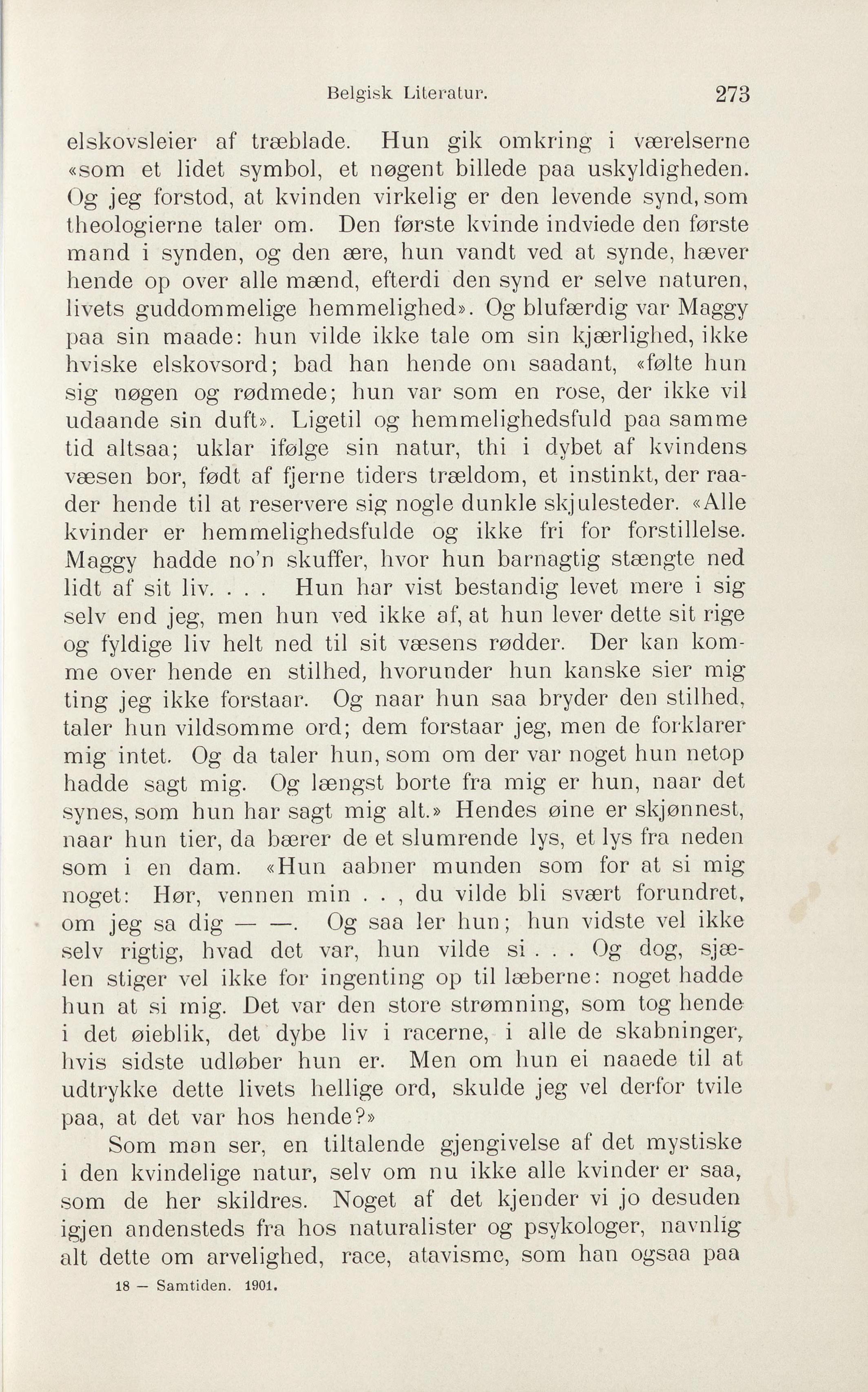 Belgisk Literatur. 273

elskovsleier af træblade. Hun gik omkring i værelserne «som et lidet symbol, et nøgent billede paa uskyldigheden. Og jeg forstod, at kvinden virkelig er den levende synd, som theologierne taler om. Den første kvinde indviede den første mand i synden, og den ære, hun vandt ved at synde, hæver hende op over alle mænd, efterdi den synd er selve naturen, livets guddommelige hemmelighed». Og blufærdig var Maggy paa sin maade: hun vilde ikke tale om sin kjærlighed, ikke hviske elskovsord; bad han hende om saadant, «følte hun sig nøgen og rødmede; hun var som en rose, der ikke vil udaande sin duft». Ligetil og hemmelighedsfuld paa samme tid altsaa; uklar ifølge sin natur, thi i dybet af kvindens væsen bor, født af fjerne tiders trældom, et instinkt, der raader hende til at reservere sig nogle dunkle skjulesteder. «Alle kvinder er hemmelighedsfulde og ikke fri for forstillelse. Maggy hadde no'n skuffer, hvor hun barnagtig stængte ned lidt af sit liv. . . . Hun har vist bestandig levet mere i sig selv end jeg, men hun ved ikke af, at hun lever dette sit rige og fyldige liv helt ned til sit væsens rødder. Der kan komme over hende en stilhed, hvorunder hun kanske sier mig ting jeg ikke forstaar. Og naar hun saa bryder den stilhed, taler hun vildsomme ord; dem forstaar jeg, men de forklarer mig intet. Og da taler hun, som om der var noget hun netop hadde sagt mig. Og længst borte fra mig er hun, naar det synes, som hun har sagt mig alt.» Hendes øine er skjønnest, naar hun tier, da bærer de et slumrende lys, et lys fra neden som i en dam. «Hun aabner munden som for at si mig noget: Hør, vennen min . . , du vilde bli svært forundret, om jeg sa dig — —. Og saa ler hun; hun vidste vel ikke selv rigtig, hvad det var, hun vilde si . . . Og dog, sjælen stiger vel ikke for ingenting op til læberne: noget hadde hun at si mig. Det var den store strømning, som tog hende i det øieblik, det dybe liv i racerne, i alle de skabninger, hvis sidste udløber hun er. Men om hun ei naaede til at udtrykke dette livets hellige ord, skulde jeg vel derfor tvile paa, at det var hos hende?»

Som man ser, en tiltalende gjengivelse af det mystiske i den kvindelige natur, selv om nu ikke alle kvinder er saa, som de her skildres. Noget af det kjender vi jo desuden igjen andensteds fra hos naturalister og psykologer, navnlig alt dette om arvelighed, race, atavisme, som han ogsaa paa

18 — Samtiden. 1901.